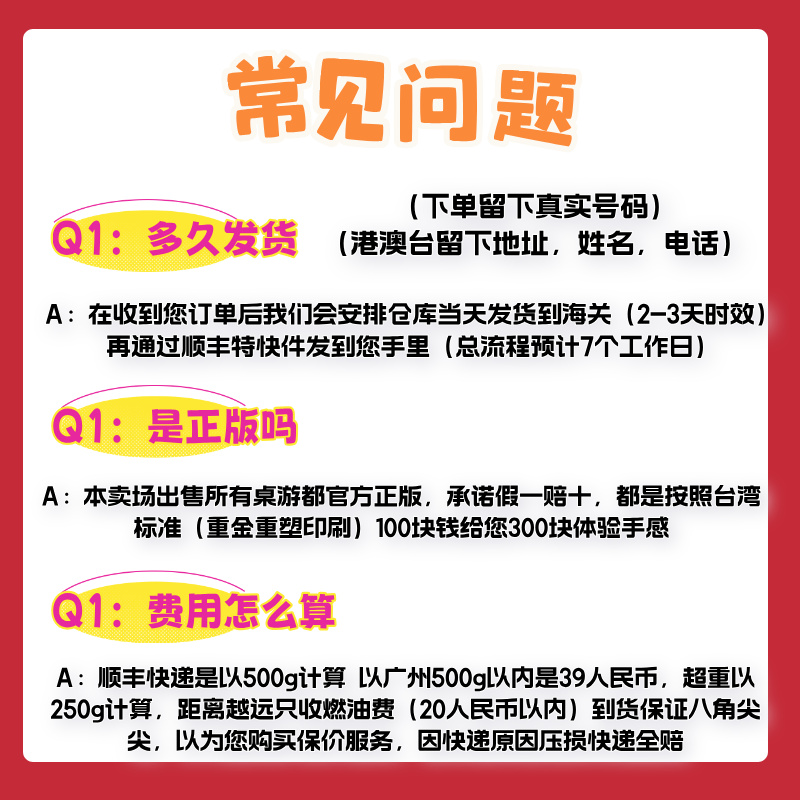 常见问题

Q1：多久发货

（下单留下真实号码）
（港澳台留下地址，姓名，电话）

A：在收到您订单后我们会安排仓库当天发货到海关（2-3天时效）再通过顺丰特快件发到您手里（总流程预计7个工作日）

Q1：是正版吗

A：本卖场出售所有桌游都官方正版，承诺假一赔十，都是按照台湾标准（重金重塑印刷）100块钱给您300块体验手感

Q1：费用怎么算

A：顺丰快递是以500g计算 以广州500g以内是39人民币，超重以250g计算，距离越远只收燃油费（20人民币以内）到货保证八角尖尖，以为您购买保价服务，因快递原因压损快递全赔